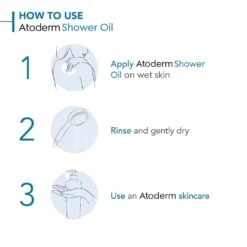 HOW TO USE
Atoderm Shower Oil

1

Apply Atoderm Shower Oil on wet skin

2

Rinse and gently dry

3

Use an Atoderm skincare